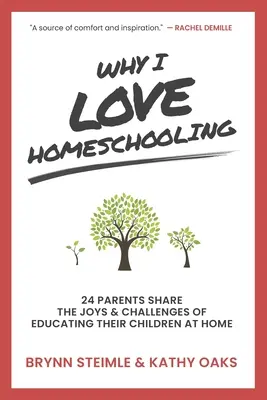 "A source of comfort and inspiration." — RACHEL DEMILLE

WHY I LOVE HOMESCHOOLING

24 PARENTS SHARE THE JOYS & CHALLENGES OF EDUCATING THEIR CHILDREN AT HOME

BRYNN STEIMLE & KATHY OAKS